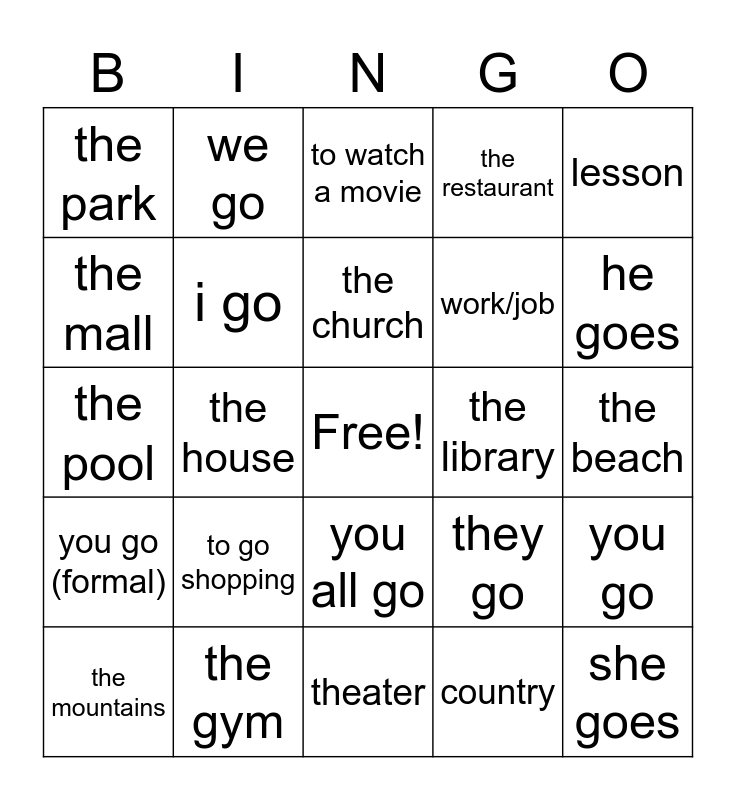 | B | I | N | G | O |
|---|---|---|---|---|
| the park | we go | to watch a movie | the restaurant | lesson |
| the mall | i go | the church | work/job | he goes |
| the pool | the house | Free! | the library | the beach |
| you go (formal) | to go shopping | you all go | they go | you go |
| the mountains | the gym | theater | country | she goes |